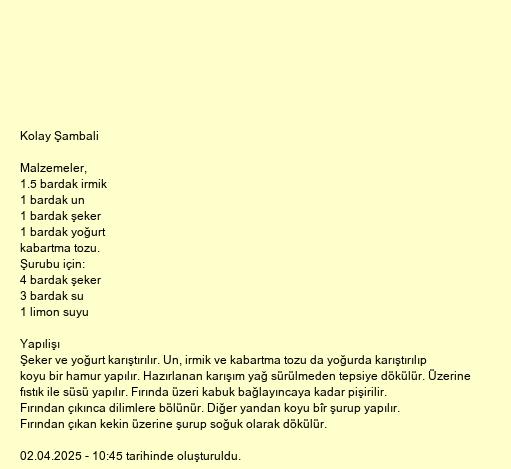 Kolay Şambali

Malzemeler,
1.5 bardak irmik
1 bardak un
1 bardak şeker
1 bardak yoğurt
kabartma tozu.
Şurubu için:
4 bardak şeker
3 bardak su
1 limon suyu

Yapılışı
Şeker ve yoğurt karıştırılır. Un, irmik ve kabartma tozu da yoğurda karıştırılıp koyu bir hamur yapılır. Hazırlanan karışım yağ sürülmeden tepsiye dökülür. Üzerine fıstık ile süsü yapılır. Fırında üzeri kabuk bağlayıncaya kadar pişirilir.
Fırından çıkınca dilimlere bölünür. Diğer yandan koyu bîr şurup yapılır.
Fırından çıkan kekin üzerine şurup soğuk olarak dökülür.

02.04.2025 - 10:45 tarihinde oluşturuldu.